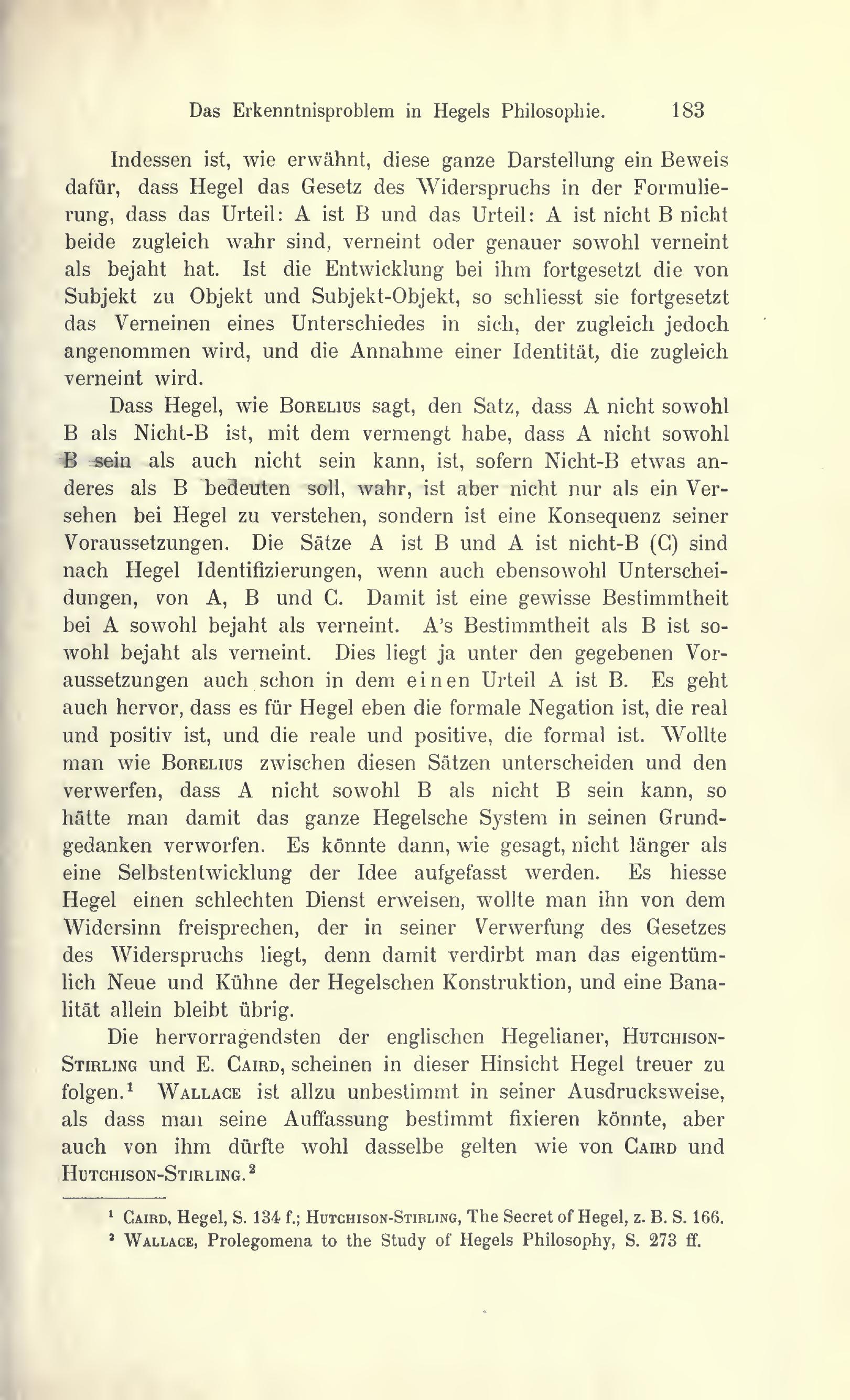 Das Erkenntnisproblem in Hegels Philosophie. 183

Indessen ist, wie erwähnt, diese ganze Darstellung ein Beweis dafür, dass Hegel das Gesetz des Widerspruchs in der Formulierung, dass das Urteil: A ist B und das Urteil: A ist nicht B nicht beide zugleich wahr sind, verneint oder genauer sowohl verneint als bejaht hat. Ist die Entwicklung bei ihm fortgesetzt die von Subjekt zu Objekt und Subjekt-Objekt, so schliesst sie fortgesetzt das Verneinen eines Unterschiedes in sich, der zugleich jedoch angenommen wird, und die Annahme einer Identität, die zugleich verneint wird.

Dass Hegel, wie Borelius sagt, den Satz, dass A nicht sowohl B als Nicht-B ist, mit dem vermengt habe, dass A nicht sowohl B sein als auch nicht sein kann, ist, sofern Nicht-B etwas anderes als B bedeuten soll, wahr, ist aber nicht nur als ein Versehen bei Hegel zu verstehen, sondern ist eine Konsequenz seiner Voraussetzungen. Die Sätze A ist B und A ist nicht-B (C) sind nach Hegel Identifizierungen, wenn auch ebensowohl Unterscheidungen, von A, B und C. Damit ist eine gewisse Bestimmtheit bei A sowohl bejaht als verneint. A's Bestimmtheit als B ist sowohl bejaht als verneint. Dies liegt ja unter den gegebenen Voraussetzungen auch schon in dem einen Urteil A ist B. Es geht auch hervor, dass es für Hegel eben die formale Negation ist, die real und positiv ist, und die reale und positive, die formal ist. Wollte man wie Borelius zwischen diesen Sätzen unterscheiden und den verwerfen, dass A nicht sowohl B als nicht B sein kann, so hätte man damit das ganze Hegelsche System in seinen Grundgedanken verworfen. Es könnte dann, wie gesagt, nicht länger als eine Selbstentwicklung der Idee aufgefasst werden. Es hiesse Hegel einen schlechten Dienst erweisen, wollte man ihn von dem Widersinn freisprechen, der in seiner Verwerfung des Gesetzes des Widerspruchs liegt, denn damit verdirbt man das eigentümlich Neue und Kühne der Hegelschen Konstruktion, und eine Banalität allein bleibt übrig.

Die hervorragendsten der englischen Hegelianer, Hutchison-Stirling und E. Caird, scheinen in dieser Hinsicht Hegel treuer zu folgen.¹ Wallace ist allzu unbestimmt in seiner Ausdrucksweise, als dass man seine Auffassung bestimmt fixieren könnte, aber auch von ihm dürfte wohl dasselbe gelten wie von Caird und Hutchison-Stirling.²

¹ Caird, Hegel, S. 134 f.; Hutchison-Stirling, The Secret of Hegel, z. B. S. 166.
² Wallace, Prolegomena to the Study of Hegels Philosophy, S. 273 ff.